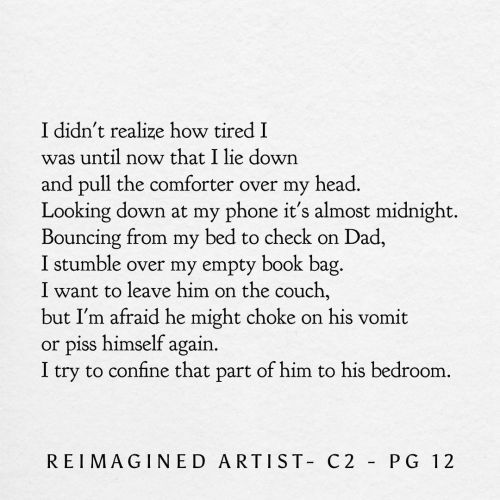 I didn't realize how tired I
was until now that I lie down
and pull the comforter over my head.
Looking down at my phone it's almost midnight.
Bouncing from my bed to check on Dad,
I stumble over my empty book bag.
I want to leave him on the couch,
but I'm afraid he might choke on his vomit
or piss himself again.
I try to confine that part of him to his bedroom.

REIMAGINED ARTIST- C2 - PG 12